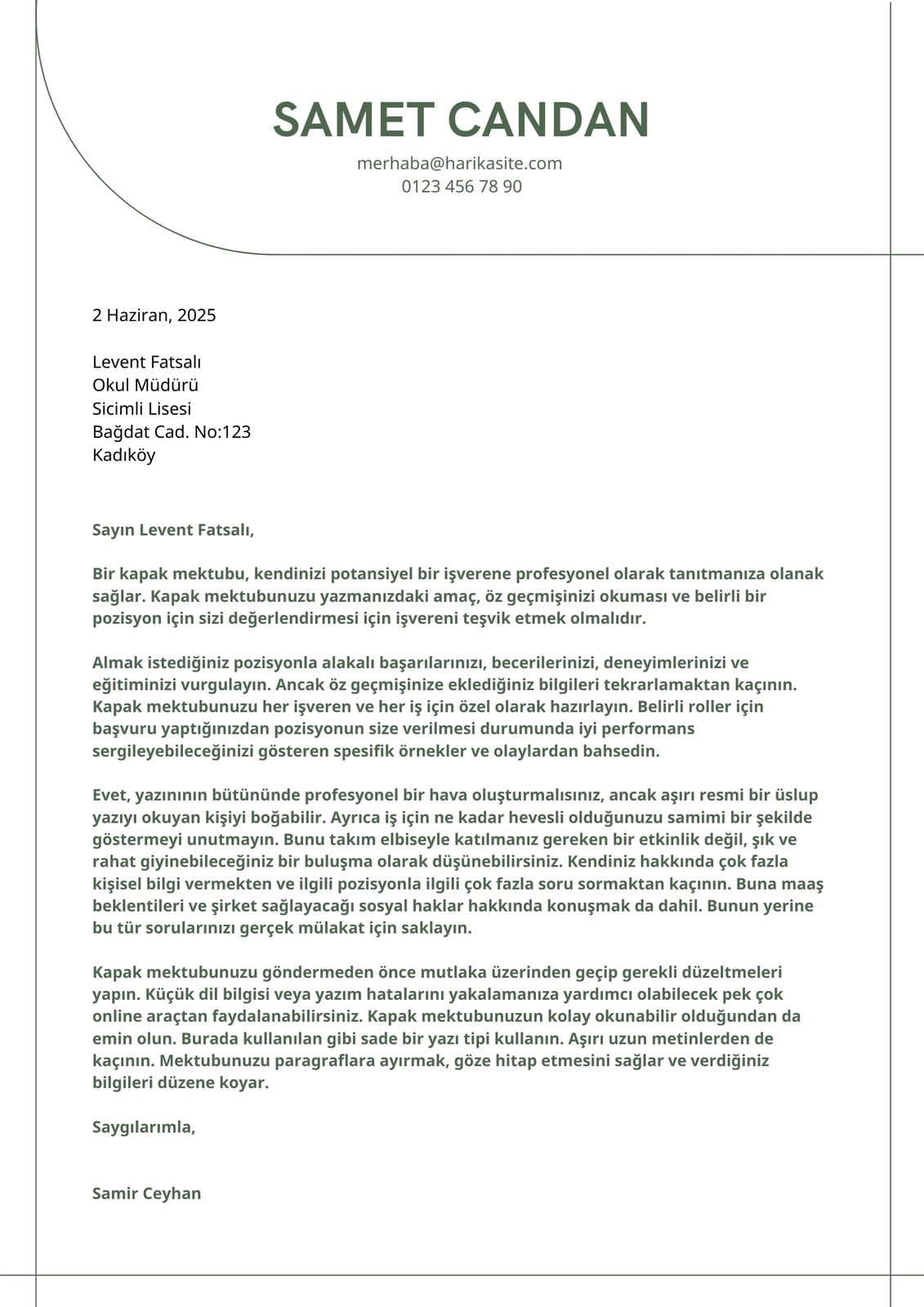 SAMET CANDAN
merhaba@harikasite.com
0123 456 78 90

2 Haziran, 2025

Levent Fatsalı
Okul Müdürü
Sicimli Lisesi
Bağdat Cad. No:123
Kadıköy

Sayın Levent Fatsalı,

Bir kapak mektubu, kendinizi potansiyel bir işverene profesyonel olarak tanıtmanıza olanak sağlar. Kapak mektubunuzu yazmanızdaki amaç, öz geçmişinizi okuması ve belirli bir pozisyon için sizi değerlendirmesi için işvereni teşvik etmek olmalıdır.

Almak istediğiniz pozisyonla alakalı başarılarınızı, becerilerinizi, deneyimlerinizi ve eğitiminizi vurgulayın. Ancak öz geçmişinize eklediğiniz bilgileri tekrarlamaktan kaçının. Kapak mektubunuzu her işveren ve her iş için özel olarak hazırlayın. Belirli roller için başvuru yaptığınızdan pozisyonun size verilmesi durumunda iyi performans sergileyebileceğinizi gösteren spesifik örnekler ve olaylardan bahsedin.

Evet, yazınının bütününde profesyonel bir hava oluşturmalısınız, ancak aşırı resmi bir üslup yazıyı okuyan kişiyi boğabilir. Ayrıca iş için ne kadar hevesli olduğunuzu samimi bir şekilde göstermeyi unutmayın. Bunu takım elbiseyle katılmanız gereken bir etkinlik değil, şık ve rahat giyinebileceğiniz bir buluşma olarak düşünebilirsiniz. Kendiniz hakkında çok fazla kişisel bilgi vermekten ve ilgili pozisyonla ilgili çok fazla soru sormaktan kaçının. Buna maaş beklentileri ve şirket sağlayacağı sosyal haklar hakkında konuşmak da dahil. Bunun yerine bu tür sorularınızı gerçek mülakat için saklayın.

Kapak mektubunuzu göndermeden önce mutlaka üzerinden geçip gerekli düzeltmeleri yapın. Küçük dil bilgisi veya yazım hatalarını yakalamanıza yardımcı olabilecek pek çok online araçtan faydalanabilirsiniz. Kapak mektubunuzun kolay okunabilir olduğundan da emin olun. Burada kullanılan gibi sade bir yazı tipi kullanın. Aşırı uzun metinlerden de kaçının. Mektubunuzu paragraflara ayırmak, göze hitap etmesini sağlar ve verdiğiniz bilgileri düzene koyar.

Saygılarımla,

Samir Ceyhan